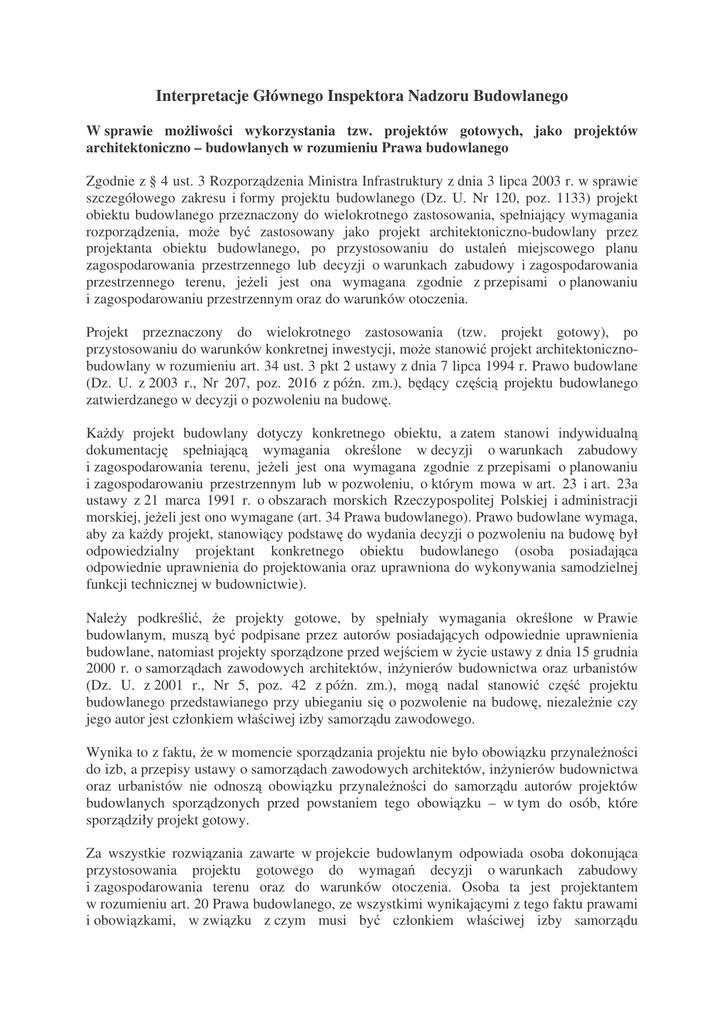 Interpretacje Głównego Inspektora Nadzoru Budowlanego

W sprawie możliwości wykorzystania tzw. projektów gotowych, jako projektów architektoniczno – budowlanych w rozumieniu Prawa budowlanego

Zgodnie z § 4 ust. 3 Rozporządzenia Ministra Infrastruktury z dnia 3 lipca 2003 r. w sprawie szczegółowego zakresu i formy projektu budowlanego (Dz. U. Nr 120, poz. 1133) projekt obiektu budowlanego przeznaczony do wielokrotnego zastosowania, spełniający wymagania rozporządzenia, może być zastosowany jako projekt architektoniczno-budowlany przez projektanta obiektu budowlanego, po przystosowaniu do ustaleń miejscowego planu zagospodarowania przestrzennego lub decyzji o warunkach zabudowy i zagospodarowania przestrzennego terenu, jeżeli jest ona wymagana zgodnie z przepisami o planowaniu i zagospodarowaniu przestrzennym oraz do warunków otoczenia.

Projekt przeznaczony do wielokrotnego zastosowania (tzw. projekt gotowy), po przystosowaniu do warunków konkretnej inwestycji, może stanowić projekt architektoniczno-budowlany w rozumieniu art. 34 ust. 3 pkt 2 ustawy z dnia 7 lipca 1994 r. Prawo budowlane (Dz. U. z 2003 r., Nr 207, poz. 2016 z późn. zm.), będący częścią projektu budowlanego zatwierdzanego w decyzji o pozwoleniu na budowę.

Każdy projekt budowlany dotyczy konkretnego obiektu, a zatem stanowi indywidualną dokumentację spełniającą wymagania określone w decyzji o warunkach zabudowy i zagospodarowania terenu, jeżeli jest ona wymagana zgodnie z przepisami o planowaniu i zagospodarowaniu przestrzennym lub w pozwoleniu, o którym mowa w art. 23 i art. 23a ustawy z 21 marca 1991 r. o obszarach morskich Rzeczypospolitej Polskiej i administracji morskiej, jeżeli jest ono wymagane (art. 34 Prawa budowlanego). Prawo budowlane wymaga, aby za każdy projekt, stanowiący podstawę do wydania decyzji o pozwoleniu na budowę był odpowiedzialny projektant konkretnego obiektu budowlanego (osoba posiadająca odpowiednie uprawnienia do projektowania oraz uprawniona do wykonywania samodzielnej funkcji technicznej w budownictwie).

Należy podkreślić, że projekty gotowe, by spełniały wymagania określone w Prawie budowlanym, muszą być podpisane przez autorów posiadających odpowiednie uprawnienia budowlane, natomiast projekty sporządzone przed wejściem w życie ustawy z dnia 15 grudnia 2000 r. o samorządach zawodowych architektów, inżynierów budownictwa oraz urbanistów (Dz. U. z 2001 r., Nr 5, poz. 42 z późn. zm.), mogą nadal stanowić część projektu budowlanego przedstawianego przy ubieganiu się o pozwolenie na budowę, niezależnie czy jego autor jest członkiem właściwej izby samorządu zawodowego.

Wynika to z faktu, że w momencie sporządzania projektu nie było obowiązku przynależności do izb, a przepisy ustawy o samorządach zawodowych architektów, inżynierów budownictwa oraz urbanistów nie odnoszą obowiązku przynależności do samorządu autorów projektów budowlanych sporządzonych przed powstaniem tego obowiązku – w tym do osób, które sporządziły projekt gotowy.

Za wszystkie rozwiązania zawarte w projekcie budowlanym odpowiada osoba dokonująca przystosowania projektu gotowego do wymagań decyzji o warunkach zabudowy i zagospodarowania terenu oraz do warunków otoczenia. Osoba ta jest projektantem w rozumieniu art. 20 Prawa budowlanego, ze wszystkimi wynikającymi z tego faktu prawami i obowiązkami, w związku z czym musi być członkiem właściwej izby samorządu